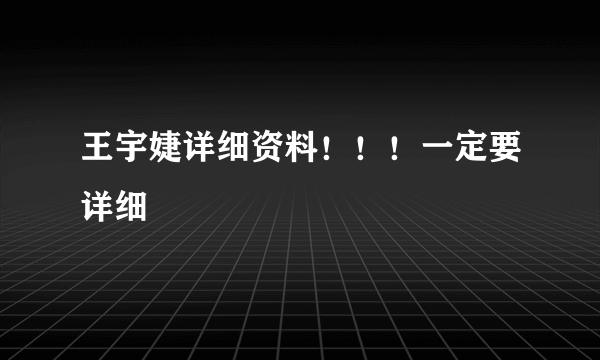 王宇婕详细资料！！！一定要详细